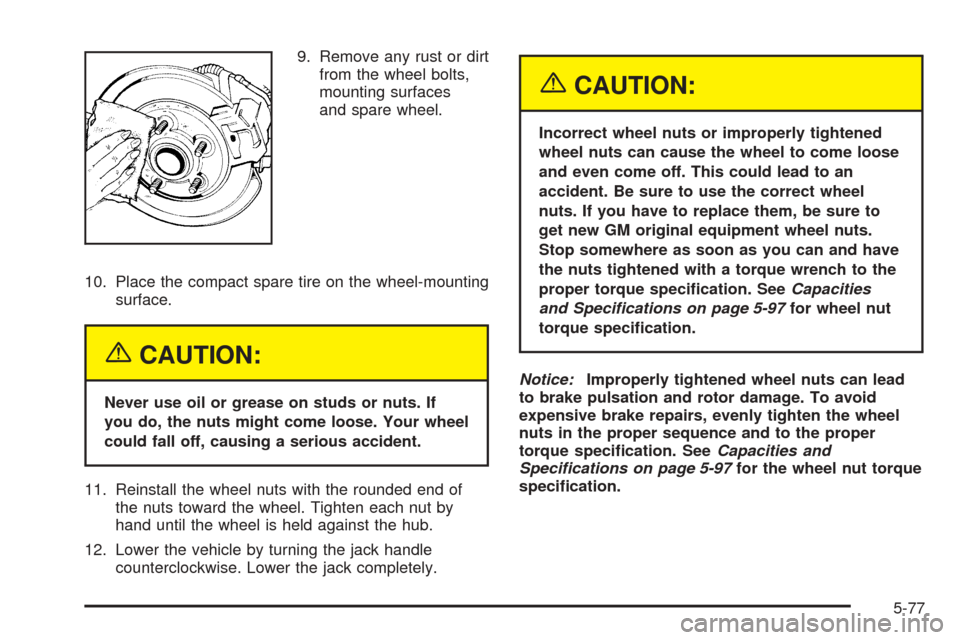 9. Remove any rust or dirt from the wheel bolts, mounting surfaces and spare wheel.

10. Place the compact spare tire on the wheel-mounting surface.

CAUTION:

Never use oil or grease on studs or nuts. If you do, the nuts might come loose. Your wheel could fall off, causing a serious accident.

11. Reinstall the wheel nuts with the rounded end of the nuts toward the wheel. Tighten each nut by hand until the wheel is held against the hub.

12. Lower the vehicle by turning the jack handle counterclockwise. Lower the jack completely.

CAUTION:

Incorrect wheel nuts or improperly tightened wheel nuts can cause the wheel to come loose and even come off. This could lead to an accident. Be sure to use the correct wheel nuts. If you have to replace them, be sure to get new GM original equipment wheel nuts. Stop somewhere as soon as you can and have the nuts tightened with a torque wrench to the proper torque specification. See Capacities and Specifications on page 5-97 for wheel nut torque specification.

Notice: Improperly tightened wheel nuts can lead to brake pulsation and rotor damage. To avoid expensive brake repairs, evenly tighten the wheel nuts in the proper sequence and to the proper torque specification. See Capacities and Specifications on page 5-97 for the wheel nut torque specification.

5-77

carmanualsonline.info